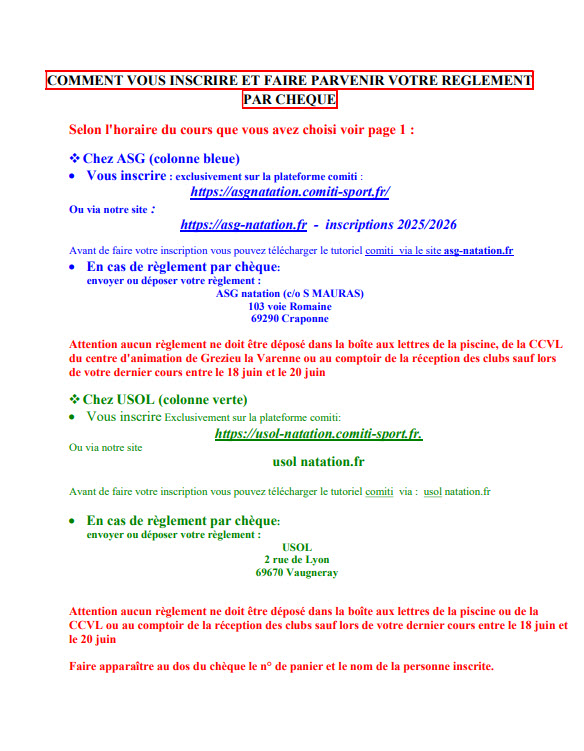 COMMENT VOUS INSCRIRE ET FAIRE PARVENIR VOTRE REGLEMENT PAR CHEQUE

Selon l'horaire du cours que vous avez choisi voir page 1 :

❖ Chez ASG (colonne bleue)

• Vous inscrire : exclusivement sur la plateforme comiti :

https://asgnatation.comiti-sport.fr/

Ou via notre site :

https://asg-natation.fr - inscriptions 2025/2026

Avant de faire votre inscription vous pouvez télécharger le tutoriel comiti via le site asg-natation.fr

• En cas de règlement par chèque:
envoyer ou déposer votre règlement :
ASG natation (c/o S MAURAS)
103 voie Romaine
69290 Craponne

Attention aucun règlement ne doit être déposé dans la boîte aux lettres de la piscine, de la CCVL du centre d'animation de Grezieu la Varenne ou au comptoir de la réception des clubs sauf lors de votre dernier cours entre le 18 juin et le 20 juin

❖ Chez USOL (colonne verte)

• Vous inscrire Exclusivement sur la plateforme comiti:

https://usol-natation.comiti-sport.fr.

Ou via notre site

usol natation.fr

Avant de faire votre inscription vous pouvez télécharger le tutoriel comiti via : usol natation.fr

• En cas de règlement par chèque:
envoyer ou déposer votre règlement :
USOL
2 rue de Lyon
69670 Vaugneray

Attention aucun règlement ne doit être déposé dans la boîte aux lettres de la piscine ou de la CCVL ou au comptoir de la réception des clubs sauf lors de votre dernier cours entre le 18 juin et le 20 juin

Faire apparaître au dos du chèque le n° de panier et le nom de la personne inscrite.